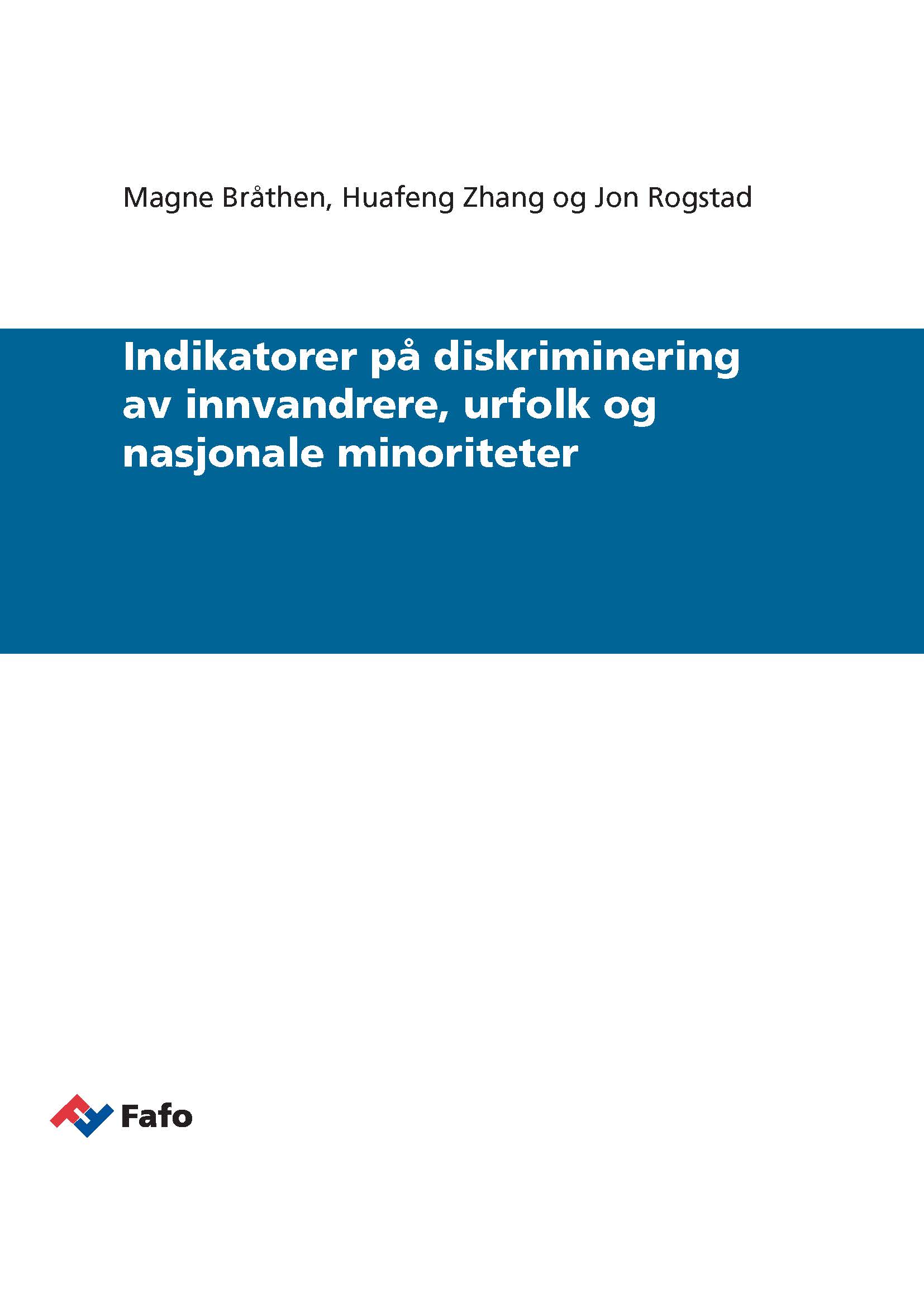 Magne Bråthen, Huafeng Zhang og Jon Rogstad

Indikatorer på diskriminering av innvandrere, urfolk og nasjonale minoriteter

Fafo